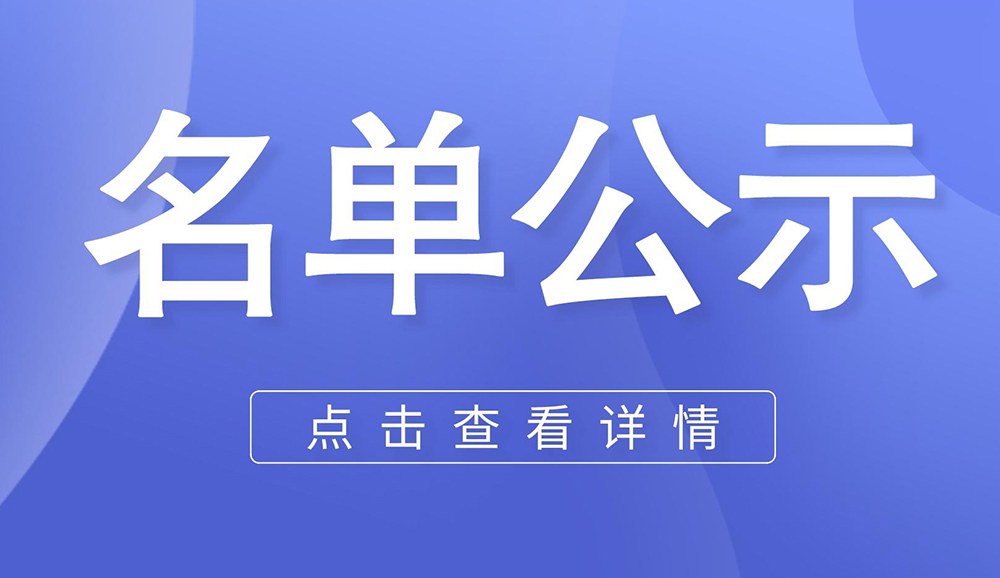 名单公示

点击查看详情